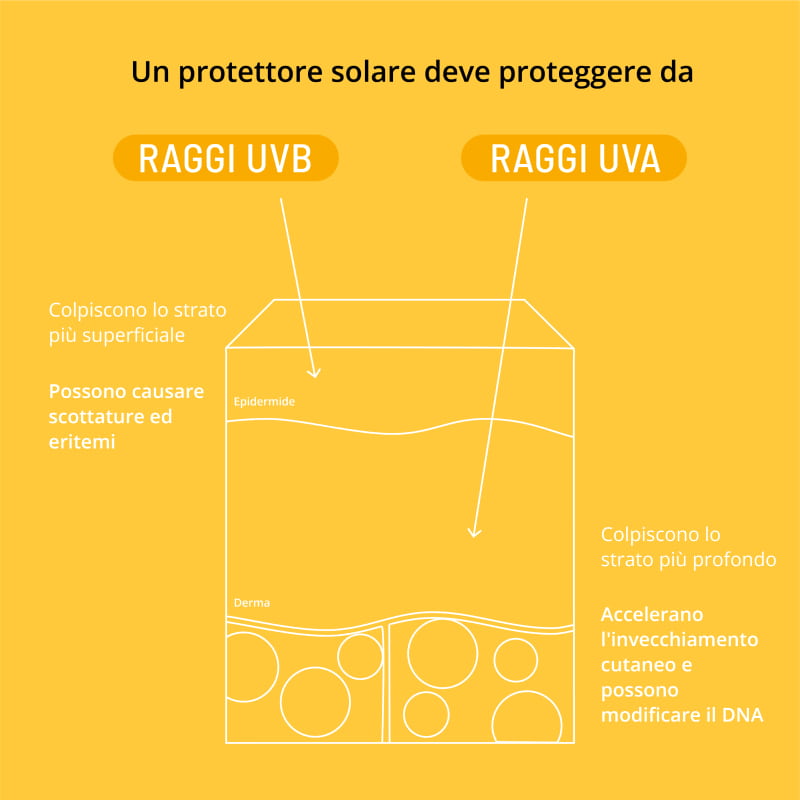 Un protettore solare deve proteggere da

RAGGI UVB

RAGGI UVA

Colpiscono lo strato più superficiale

Possono causare scottature ed eritemi

Epidermide

Derma

Colpiscono lo strato più profondo

Accelerano l'invecchiamento cutaneo e possono modificare il DNA